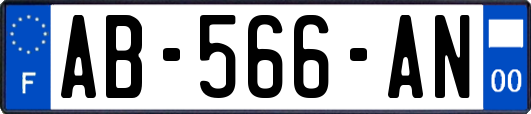 F

AB-566-AN

00